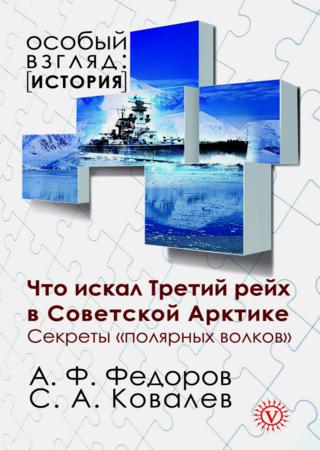 ОСОБЫЙ ВЗГЛЯД: [ИСТОРИЯ]

Что искал Третий рейх в Советской Арктике
Секреты «полярных волков»

А. Ф. Федоров
С. А. Ковалев

V